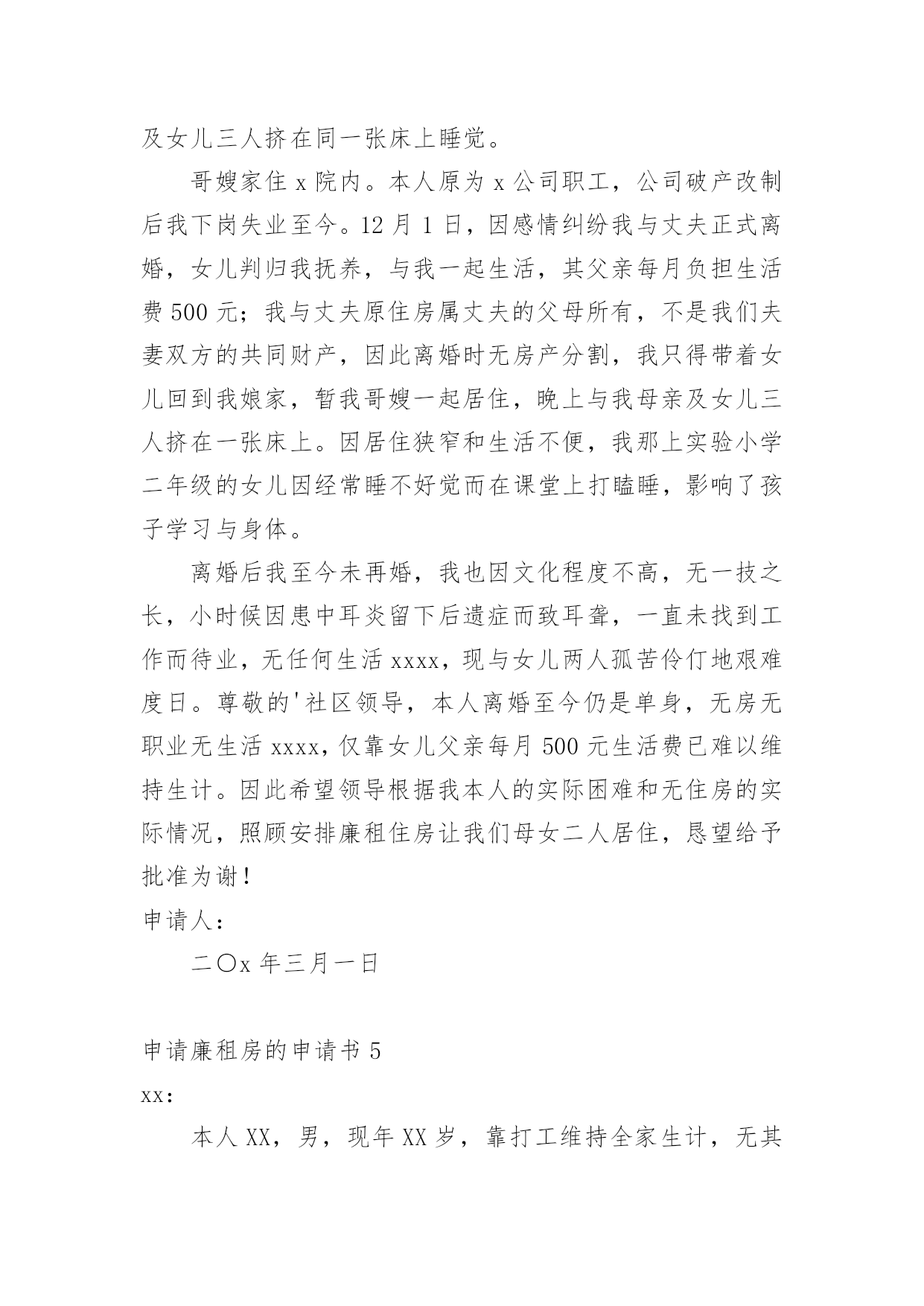 及女儿三人挤在同一张床上睡觉。

哥嫂家住 x 院内。本人原为 x 公司职工，公司破产改制后我下岗失业至今。12 月 1 日，因感情纠纷我与丈夫正式离婚，女儿判归我抚养，与我一起生活，其父亲每月负担生活费 500 元；我与丈夫原住房属丈夫的父母所有，不是我们夫妻双方的共同财产，因此离婚时无房产分割，我只得带着女儿回到我娘家，暂我哥嫂一起居住，晚上与我母亲及女儿三人挤在一张床上。因居住狭窄和生活不便，我那上实验小学二年级的女儿因经常睡不好觉而在课堂上打瞌睡，影响了孩子学习与身体。

离婚后我至今未再婚，我也因文化程度不高，无一技之长，小时候因患中耳炎留下后遗症而致耳聋，一直未找到工作而待业，无任何生活 xxxx，现与女儿两人孤苦伶仃地艰难度日。尊敬的'社区领导，本人离婚至今仍是单身，无房无职业无生活 xxxx，仅靠女儿父亲每月 500 元生活费已难以维持生计。因此希望领导根据我本人的实际困难和无住房的实际情况，照顾安排廉租住房让我们母女二人居住，恳望给予批准为谢！

申请人：

二〇x 年三月一日

申请廉租房的申请书 5

xx：

本人 XX，男，现年 XX 岁，靠打工维持全家生计，无其